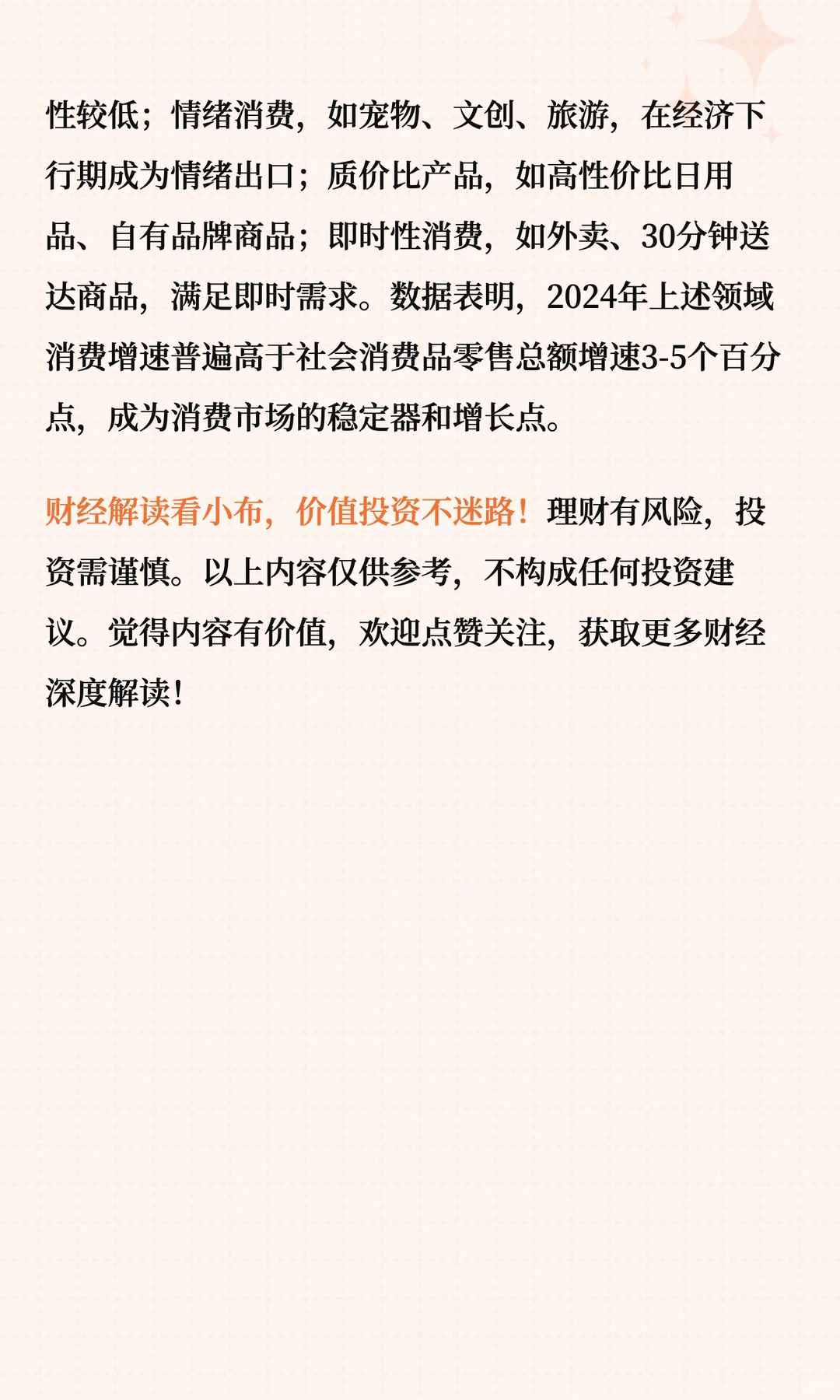 性较低；情绪消费，如宠物、文创、旅游，在经济下行期成为情绪出口；质价比产品，如高性价比日用品、自有品牌商品；即时性消费，如外卖、30分钟送达商品，满足即时需求。数据表明，2024年上述领域消费增速普遍高于社会消费品零售总额增速3-5个百分点，成为消费市场的稳定器和增长点。

财经解读看小布，价值投资不迷路！理财有风险，投资需谨慎。以上内容仅供参考，不构成任何投资建议。觉得内容有价值，欢迎点赞关注，获取更多财经深度解读！